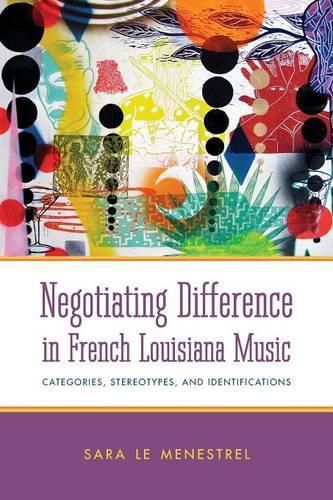 Negotiating Difference in French Louisiana Music

CATEGORIES, STEREOTYPES, AND IDENTIFICATIONS

SARA LE MENESTREL